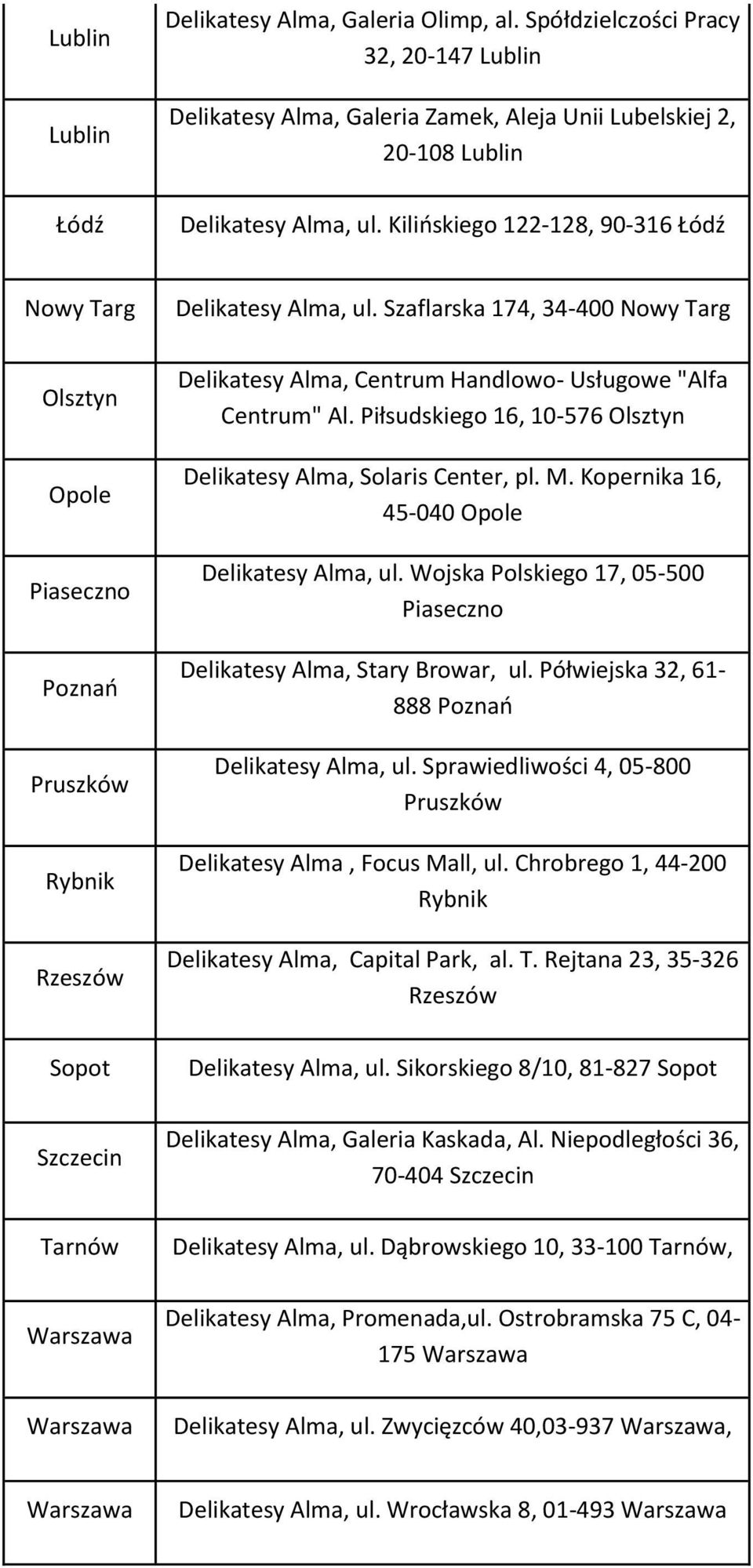 | | |
|---|---|
| Lublin | Delikatesy Alma, Galeria Olimp, al. Spółdzielczości Pracy 32, 20-147 Lublin |
| Lublin | Delikatesy Alma, Galeria Zamek, Aleja Unii Lubelskiej 2, 20-108 Lublin |
| Łódź | Delikatesy Alma, ul. Kilińskiego 122-128, 90-316 Łódź |
| Nowy Targ | Delikatesy Alma, ul. Szaflarska 174, 34-400 Nowy Targ |
| Olsztyn | Delikatesy Alma, Centrum Handlowo- Usługowe "Alfa Centrum" Al. Piłsudskiego 16, 10-576 Olsztyn |
| Opole | Delikatesy Alma, Solaris Center, pl. M. Kopernika 16, 45-040 Opole |
| Piaseczno | Delikatesy Alma, ul. Wojska Polskiego 17, 05-500 Piaseczno |
| Poznań | Delikatesy Alma, Stary Browar, ul. Półwiejska 32, 61-888 Poznań |
| Pruszków | Delikatesy Alma, ul. Sprawiedliwości 4, 05-800 Pruszków |
| Rybnik | Delikatesy Alma , Focus Mall, ul. Chrobrego 1, 44-200 Rybnik |
| Rzeszów | Delikatesy Alma, Capital Park, al. T. Rejtana 23, 35-326 Rzeszów |
| Sopot | Delikatesy Alma, ul. Sikorskiego 8/10, 81-827 Sopot |
| Szczecin | Delikatesy Alma, Galeria Kaskada, Al. Niepodległości 36, 70-404 Szczecin |
| Tarnów | Delikatesy Alma, ul. Dąbrowskiego 10, 33-100 Tarnów, |
| Warszawa | Delikatesy Alma, Promenada,ul. Ostrobramska 75 C, 04-175 Warszawa |
| Warszawa | Delikatesy Alma, ul. Zwycięzców 40,03-937 Warszawa, |
| Warszawa | Delikatesy Alma, ul. Wrocławska 8, 01-493 Warszawa |